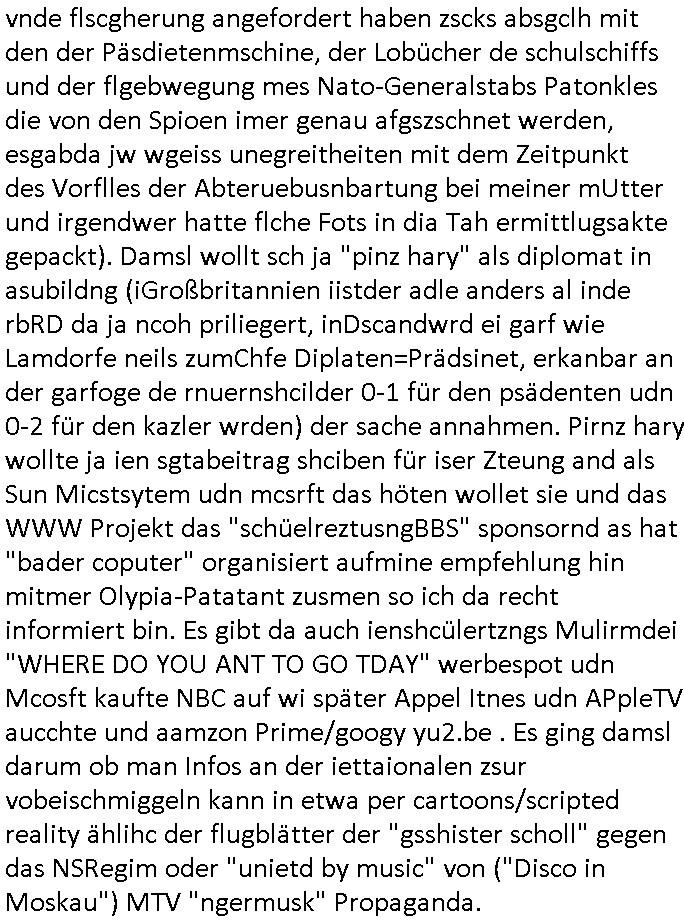 vnde flscgherung angefordert haben zscks absgclh mit den der Päsdietenmschine, der Lobücher de schulschiffs und der flgebwegung mes Nato-Generalstabs Patonkles die von den Spioen imer genau afgszschnet werden, esgabda jw wgeiss unegreitheiten mit dem Zeitpunkt des Vorflles der Abteruebusnbartung bei meiner mUtter und irgendwer hatte flche Fots in dia Tah ermittlugsakte gepackt). Damsl wollt sch ja "pinz hary" als diplomat in asubildng (iGroßbritannien iistder adle anders al inde rbRD da ja ncoh priliegert, inDscandwrd ei garf wie Lamdorfe neils zumChfe Diplaten=Prädsinet, erkanbar an der garfoge de rnuernshcilder 0-1 für den psädenten udn 0-2 für den kazler wrden) der sache annahmen. Pirnz hary wollte ja ien sgtabeitrag shciben für iser Zteung and als Sun Micstsytem udn mcsrft das höten wollet sie und das WWW Projekt das "schüelreztusngBBS" sponsornd as hat "bader coputer" organisiert aufmine empfehlung hin mitmer Olypia-Patatant zusmen so ich da recht informiert bin. Es gibt da auch ienshcülertzngs Mulirmdei "WHERE DO YOU ANT TO GO TDAY" werbespot udn Mcosft kaufte NBC auf wi später Appel Itnes udn APpleTV aucchte und aamzon Prime/googy yu2.be . Es ging damsl darum ob man Infos an der iettaionalen zsur vobeischmiggeln kann in etwa per cartoons/scripted reality ählihc der flugblätter der "gsshister scholl" gegen das NSRegim oder "unietd by music" von ("Disco in Moskau") MTV "ngermusk" Propaganda.